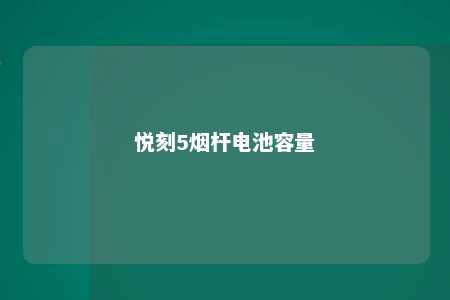 悦刻5烟杆电池容量